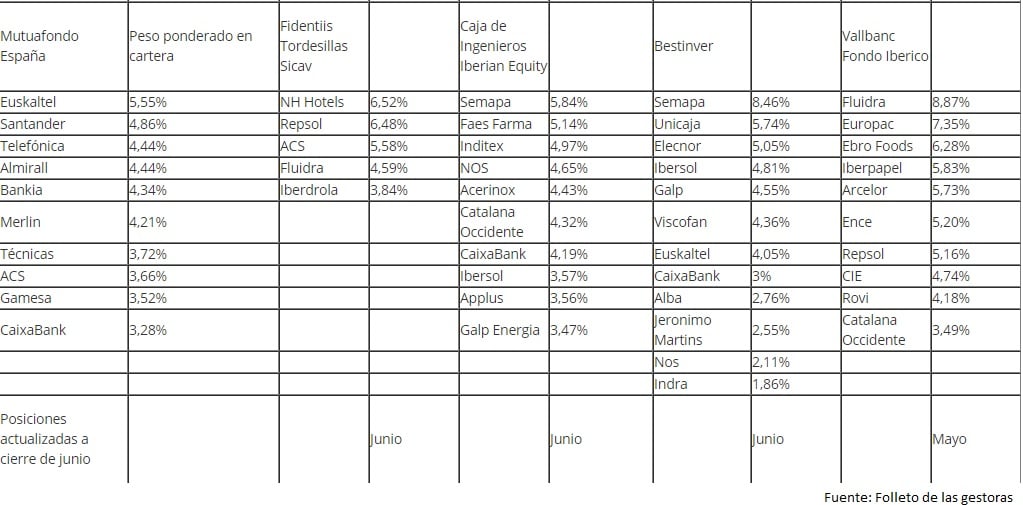 | Mutuafondo España | Peso ponderado en cartera | Fidentiis Tordesillas Sicav | | Caja de Ingenieros Iberian Equity | | Bestinver | | Vallbanc Fondo Iberico | |
|---|---|---|---|---|---|---|---|---|---|
| Euskaltel | 5,55% | NH Hotels | 6,52% | Semapa | 5,84% | Semapa | 8,46% | Fluidra | 8,87% |
| Santander | 4,86% | Repsol | 6,48% | Faes Farma | 5,14% | Unicaja | 5,74% | Europac | 7,35% |
| Telefónica | 4,44% | ACS | 5,58% | Inditex | 4,97% | Elecnor | 5,05% | Ebro Foods | 6,28% |
| Almirall | 4,44% | Fluidra | 4,59% | NOS | 4,65% | Ibersol | 4,81% | Iberpapel | 5,83% |
| Bankia | 4,34% | Iberdrola | 3,84% | Acerinox | 4,43% | Galp | 4,55% | Arcelor | 5,73% |
| Merlin | 4,21% | | | Catalana Occidente | 4,32% | Viscofan | 4,36% | Ence | 5,20% |
| Técnicas | 3,72% | | | CaixaBank | 4,19% | Euskaltel | 4,05% | Repsol | 5,16% |
| ACS | 3,66% | | | Ibersol | 3,57% | CaixaBank | 3% | CIE | 4,74% |
| Gamesa | 3,52% | | | Applus | 3,56% | Alba | 2,76% | Rovi | 4,18% |
| CaixaBank | 3,28% | | | Galp Energia | 3,47% | Jeronimo Martins | 2,55% | Catalana Occidente | 3,49% |
| | | | | | | Nos | 2,11% | | |
| | | | | | | Indra | 1,86% | | |
| Posiciones actualizadas a cierre de junio | | | Junio | | Junio | | Junio | | Mayo |

Fuente: Folleto de las gestoras